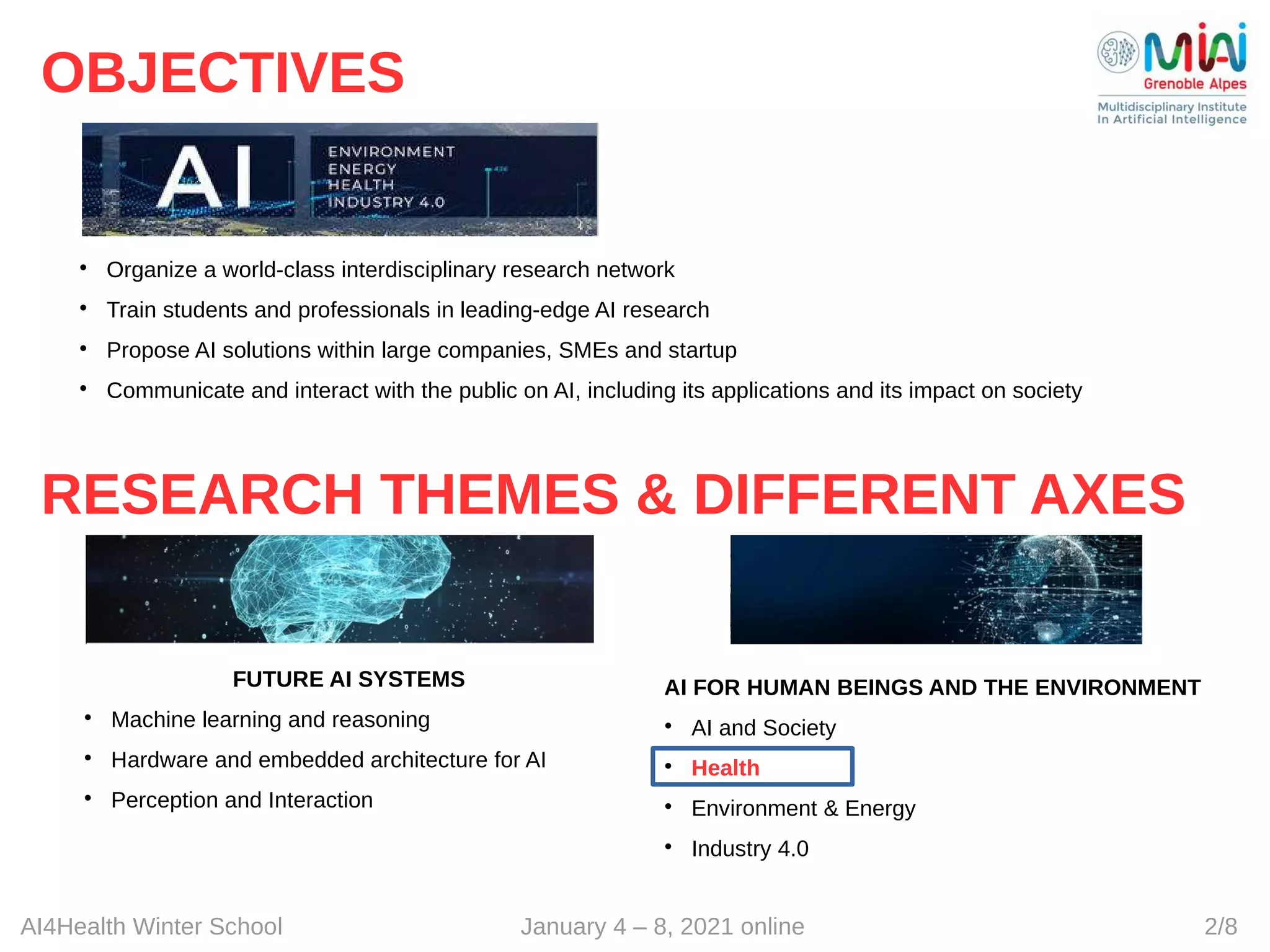 OBJECTIVES

MIAI
Grenoble Alpes
Multidisciplinary Institute In Artificial Intelligence

AI
ENVIRONMENT
ENERGY
HEALTH
INDUSTRY 4.0

• Organize a world-class interdisciplinary research network
• Train students and professionals in leading-edge AI research
• Propose AI solutions within large companies, SMEs and startup
• Communicate and interact with the public on AI, including its applications and its impact on society

RESEARCH THEMES & DIFFERENT AXES

FUTURE AI SYSTEMS
• Machine learning and reasoning
• Hardware and embedded architecture for AI
• Perception and Interaction

AI FOR HUMAN BEINGS AND THE ENVIRONMENT
• AI and Society
• Health
• Environment & Energy
• Industry 4.0

AI4Health Winter School
January 4 – 8, 2021 online
2/8